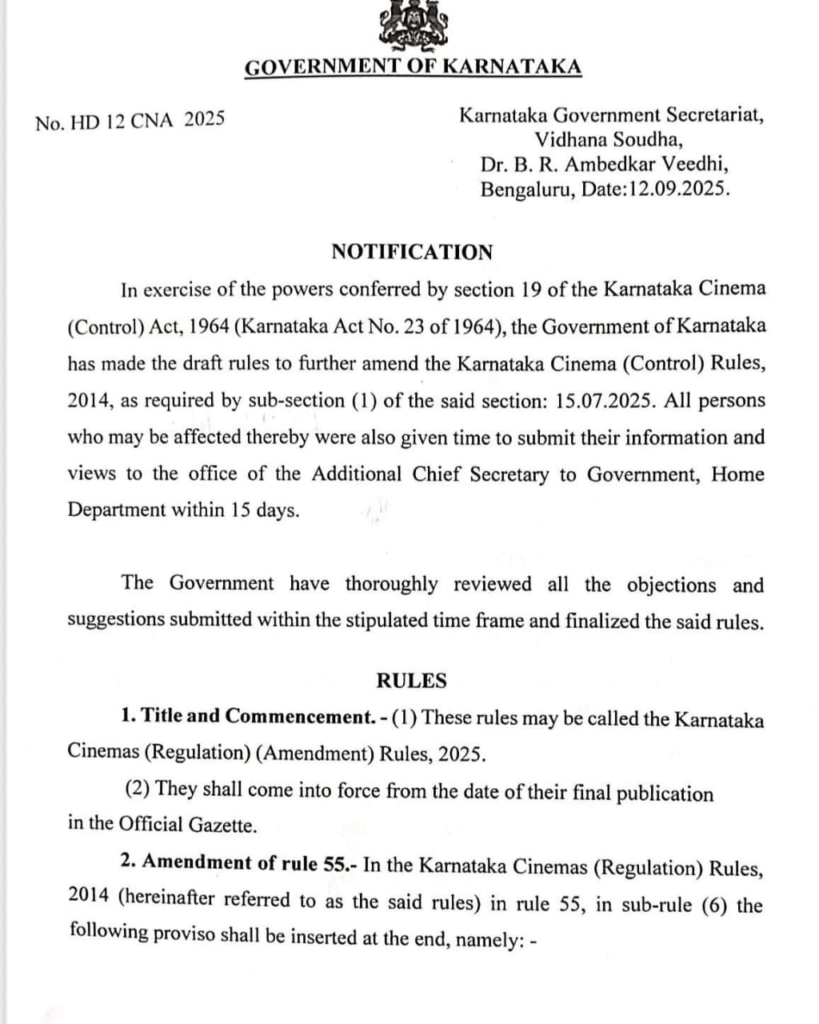 GOVERNMENT OF KARNATAKA

No. HD 12 CNA 2025

Karnataka Government Secretariat,
Vidhana Soudha,
Dr. B. R. Ambedkar Veedhi,
Bengaluru, Date:12.09.2025.

NOTIFICATION

In exercise of the powers conferred by section 19 of the Karnataka Cinema (Control) Act, 1964 (Karnataka Act No. 23 of 1964), the Government of Karnataka has made the draft rules to further amend the Karnataka Cinema (Control) Rules, 2014, as required by sub-section (1) of the said section: 15.07.2025. All persons who may be affected thereby were also given time to submit their information and views to the office of the Additional Chief Secretary to Government, Home Department within 15 days.

The Government have thoroughly reviewed all the objections and suggestions submitted within the stipulated time frame and finalized the said rules.

RULES

1. Title and Commencement. - (1) These rules may be called the Karnataka Cinemas (Regulation) (Amendment) Rules, 2025.

(2) They shall come into force from the date of their final publication in the Official Gazette.

2. Amendment of rule 55.- In the Karnataka Cinemas (Regulation) Rules, 2014 (hereinafter referred to as the said rules) in rule 55, in sub-rule (6) the following proviso shall be inserted at the end, namely: -